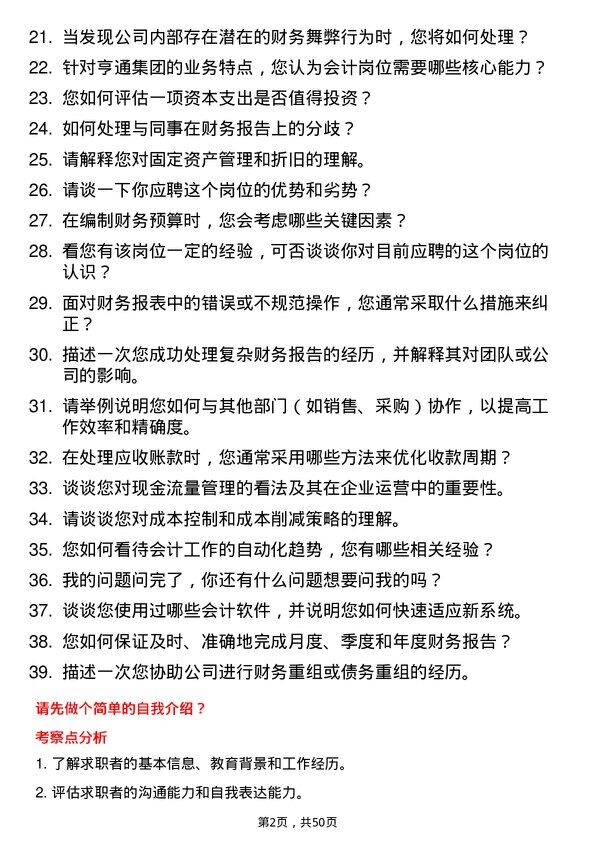 21. 当发现公司内部存在潜在的财务舞弊行为时，您将如何处理？

22. 针对亨通集团的业务特点，您认为会计岗位需要哪些核心能力？

23. 您如何评估一项资本支出是否值得投资？

24. 如何处理与同事在财务报告上的分歧？

25. 请解释您对固定资产管理和折旧的理解。

26. 请谈一下你应聘这个岗位的优势和劣势？

27. 在编制财务预算时，您会考虑哪些关键因素？

28. 看您有该岗位一定的经验，可否谈谈你对目前应聘的这个岗位的认识？

29. 面对财务报表中的错误或不规范操作，您通常采取什么措施来纠正？

30. 描述一次您成功处理复杂财务报告的经历，并解释其对团队或公司的影响。

31. 请举例说明您如何与其他部门（如销售、采购）协作，以提高工作效率和精确度。

32. 在处理应收账款时，您通常采用哪些方法来优化收款周期？

33. 谈谈您对现金流量管理的看法及其在企业运营中的重要性。

34. 请谈谈您对成本控制和成本削减策略的理解。

35. 您如何看待会计工作的自动化趋势，您有哪些相关经验？

36. 我的问题问完了，你还有什么问题想要问我的吗？

37. 谈谈您使用过哪些会计软件，并说明您如何快速适应新系统。

38. 您如何保证及时、准确地完成月度、季度和年度财务报告？

39. 描述一次您协助公司进行财务重组或债务重组的经历。

请先做个简单的自我介绍？

考察点分析

1. 了解求职者的基本信息、教育背景和工作经历。

2. 评估求职者的沟通能力和自我表达能力。

第2页，共50页